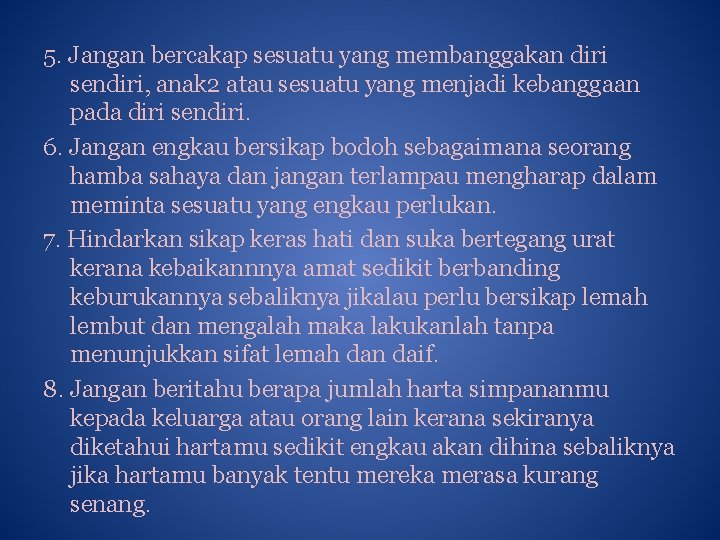 5. Jangan bercakap sesuatu yang membanggakan diri sendiri, anak2 atau sesuatu yang menjadi kebanggaan pada diri sendiri.

6. Jangan engkau bersikap bodoh sebagaimana seorang hamba sahaya dan jangan terlampau mengharap dalam meminta sesuatu yang engkau perlukan.

7. Hindarkan sikap keras hati dan suka bertegang urat kerana kebaikannnya amat sedikit berbanding keburukannya sebaliknya jikalau perlu bersikap lemah lembut dan mengalah maka lakukanlah tanpa menunjukkan sifat lemah dan daif.

8. Jangan beritahu berapa jumlah harta simpananmu kepada keluarga atau orang lain kerana sekiranya diketahui hartamu sedikit engkau akan dihina sebaliknya jika hartamu banyak tentu mereka merasa kurang senang.